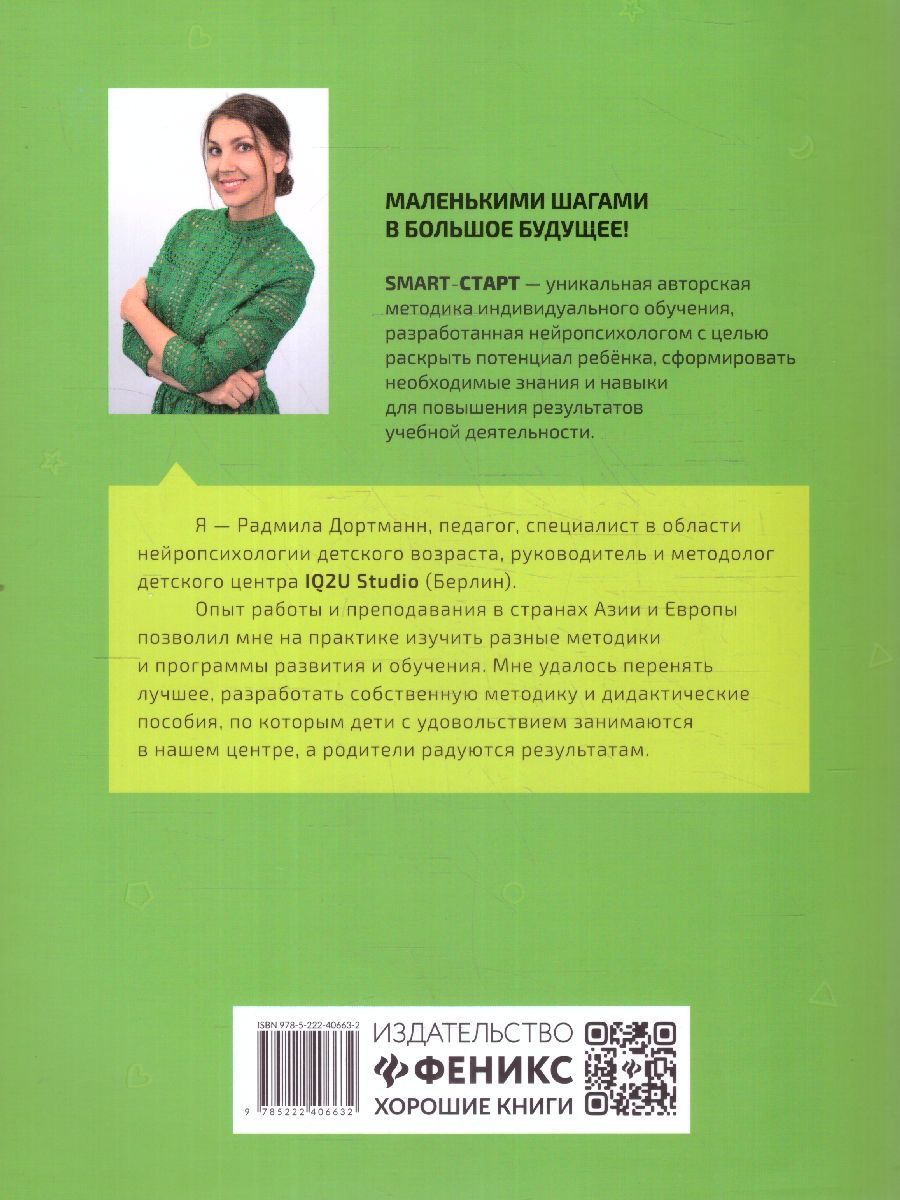 МАЛЕНЬКИМИ ШАГАМИ
В БОЛЬШОЕ БУДУЩЕЕ!

SMART-СТАРТ — уникальная авторская методика индивидуального обучения, разработанная нейропсихологом с целью раскрыть потенциал ребёнка, сформировать необходимые знания и навыки для повышения результатов учебной деятельности.

Я — Радмила Дортманн, педагог, специалист в области нейропсихологии детского возраста, руководитель и методолог детского центра IQ2U Studio (Берлин).

Опыт работы и преподавания в странах Азии и Европы позволил мне на практике изучить разные методики и программы развития и обучения. Мне удалось перенять лучшее, разработать собственную методику и дидактические пособия, по которым дети с удовольствием занимаются в нашем центре, а родители радуются результатам.

ISBN 978-5-222-40663-2

9 785222 406632

ИЗДАТЕЛЬСТВО
ФЕНИКС
ХОРОШИЕ КНИГИ